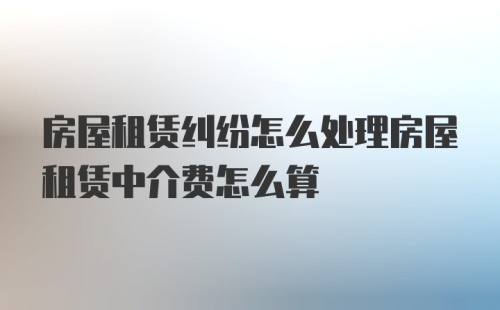 房屋租赁纠纷怎么处理房屋租赁中介费怎么算